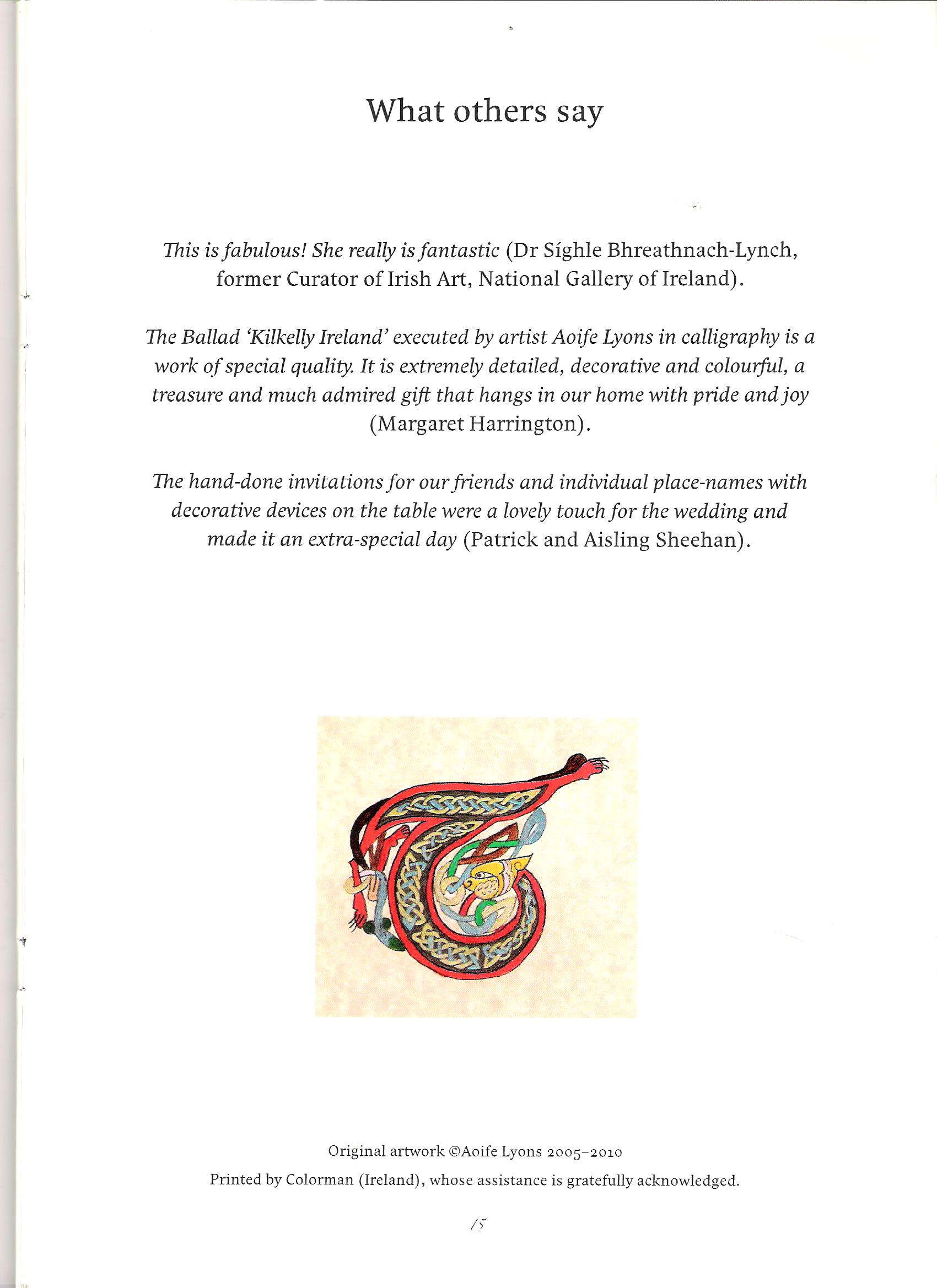 What others say

This is fabulous! She really is fantastic (Dr Síghle Bhreathnach-Lynch, former Curator of Irish Art, National Gallery of Ireland).

The Ballad 'Kilkelly Ireland' executed by artist Aoife Lyons in calligraphy is a work of special quality. It is extremely detailed, decorative and colourful, a treasure and much admired gift that hangs in our home with pride and joy (Margaret Harrington).

The hand-done invitations for our friends and individual place-names with decorative devices on the table were a lovely touch for the wedding and made it an extra-special day (Patrick and Aisling Sheehan).

Original artwork ©Aoife Lyons 2005–2010

Printed by Colorman (Ireland), whose assistance is gratefully acknowledged.

15